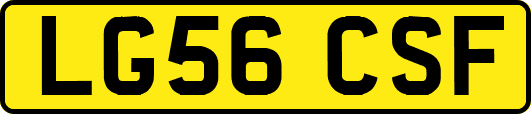 LG56 CSF